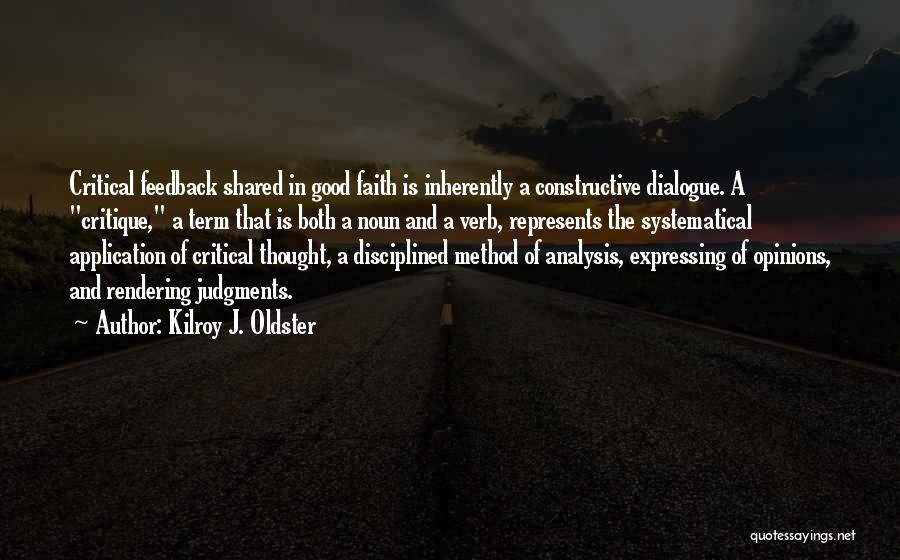 Critical feedback shared in good faith is inherently a constructive dialogue. A "critique," a term that is both a noun and a verb, represents the systematical application of critical thought, a disciplined method of analysis, expressing of opinions, and rendering judgments.

~ Author: Kilroy J. Oldster

quotessayings.net